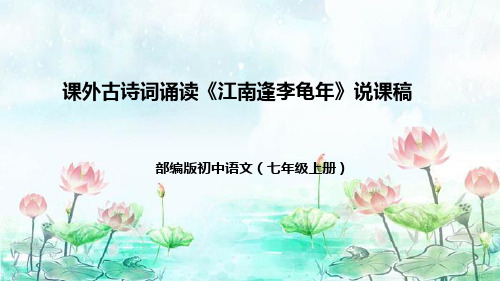 课外古诗词诵读《江南逢李龟年》说课稿

部编版初中语文（七年级上册）